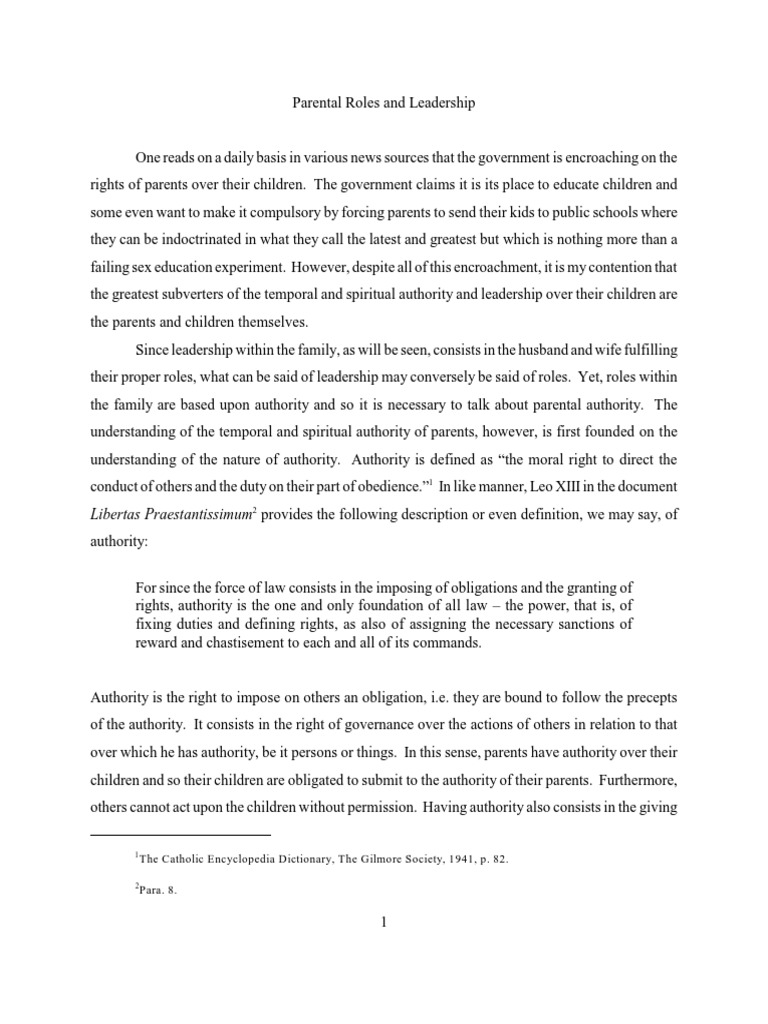 Parental Roles and Leadership

One reads on a daily basis in various news sources that the government is encroaching on the rights of parents over their children. The government claims it is its place to educate children and some even want to make it compulsory by forcing parents to send their kids to public schools where they can be indoctrinated in what they call the latest and greatest but which is nothing more than a failing sex education experiment. However, despite all of this encroachment, it is my contention that the greatest subverters of the temporal and spiritual authority and leadership over their children are the parents and children themselves.

Since leadership within the family, as will be seen, consists in the husband and wife fulfilling their proper roles, what can be said of leadership may conversely be said of roles. Yet, roles within the family are based upon authority and so it is necessary to talk about parental authority. The understanding of the temporal and spiritual authority of parents, however, is first founded on the understanding of the nature of authority. Authority is defined as “the moral right to direct the conduct of others and the duty on their part of obedience.”$^1$ In like manner, Leo XIII in the document Libertas Praestantissimum$^2$ provides the following description or even definition, we may say, of authority:

For since the force of law consists in the imposing of obligations and the granting of rights, authority is the one and only foundation of all law – the power, that is, of fixing duties and defining rights, as also of assigning the necessary sanctions of reward and chastisement to each and all of its commands.

Authority is the right to impose on others an obligation, i.e. they are bound to follow the precepts of the authority. It consists in the right of governance over the actions of others in relation to that over which he has authority, be it persons or things. In this sense, parents have authority over their children and so their children are obligated to submit to the authority of their parents. Furthermore, others cannot act upon the children without permission. Having authority also consists in the giving

$^1$The Catholic Encyclopedia Dictionary, The Gilmore Society, 1941, p. 82.

$^2$Para. 8.

1